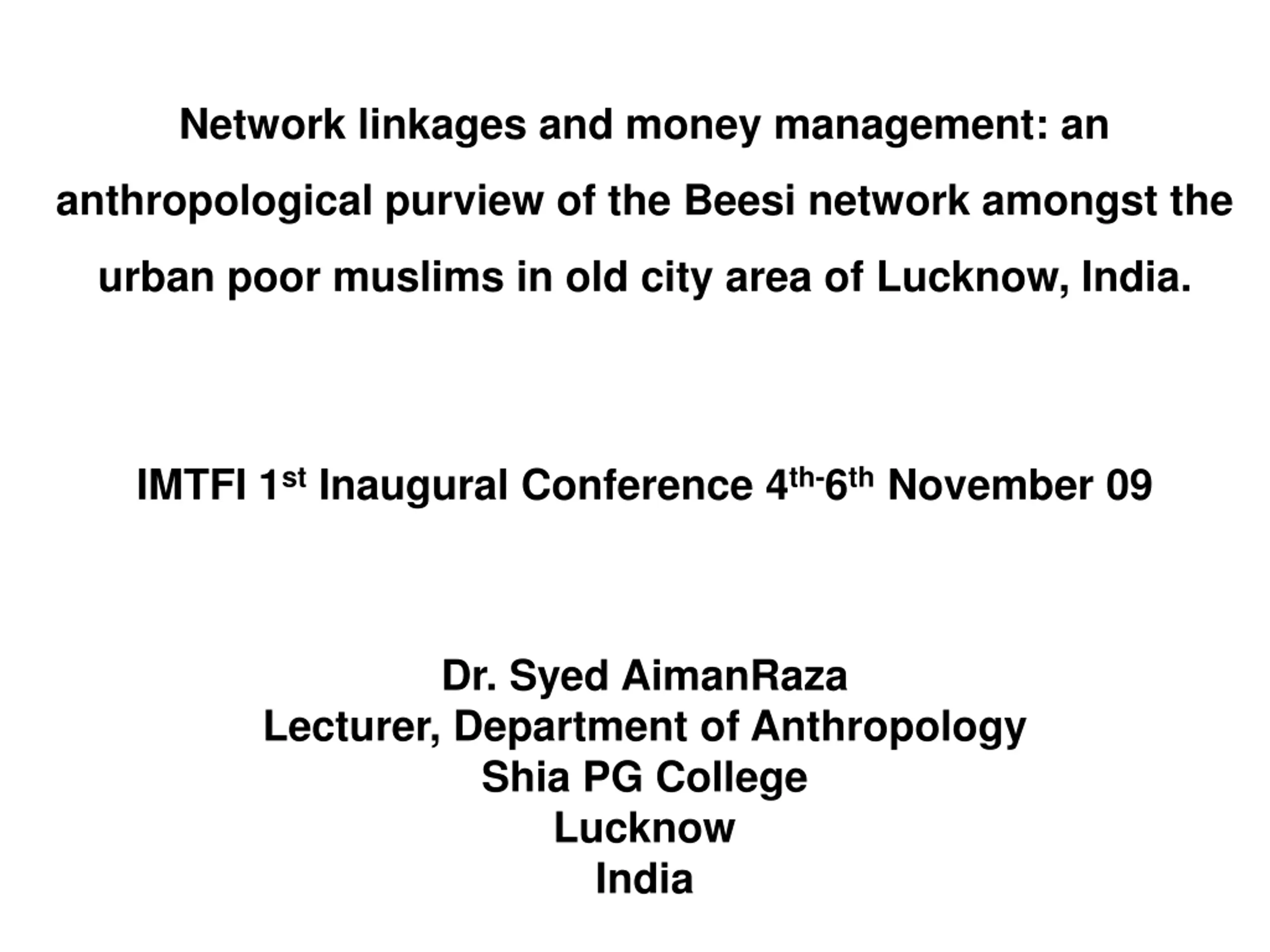 Network linkages and money management: an anthropological purview of the Beesi network amongst the urban poor muslims in old city area of Lucknow, India.

IMTFI 1st Inaugural Conference 4th-6th November 09

Dr. Syed AimanRaza
Lecturer, Department of Anthropology
Shia PG College
Lucknow
India